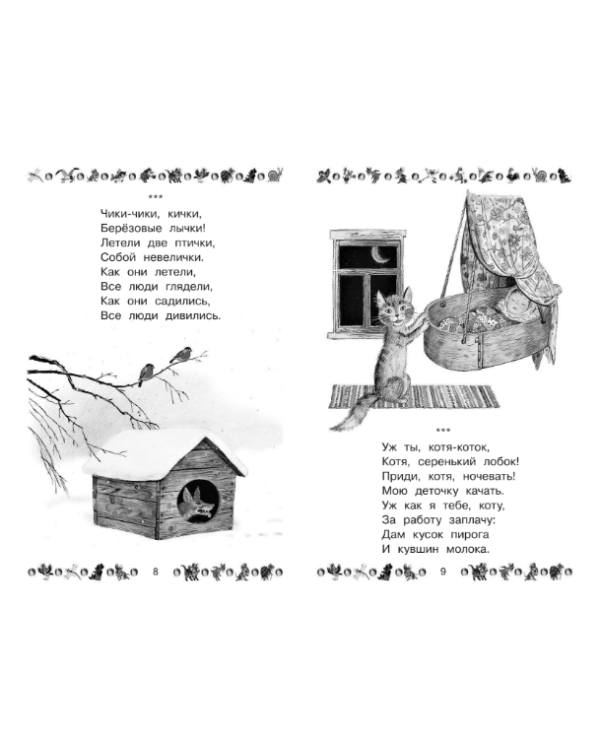 ***

Чики-чики, кички,
Берёзовые лычки!
Летели две птички,
Собой невелички.
Как они летели,
Все люди глядели,
Как они садились,
Все люди дивились.

8

***

Уж ты, котя-коток,
Котя, серенький лобок!
Приди, котя, ночевать!
Мою деточку качать.
Уж как я тебе, коту,
За работу заплачу:
Дам кусок пирога
И кувшин молока.

9